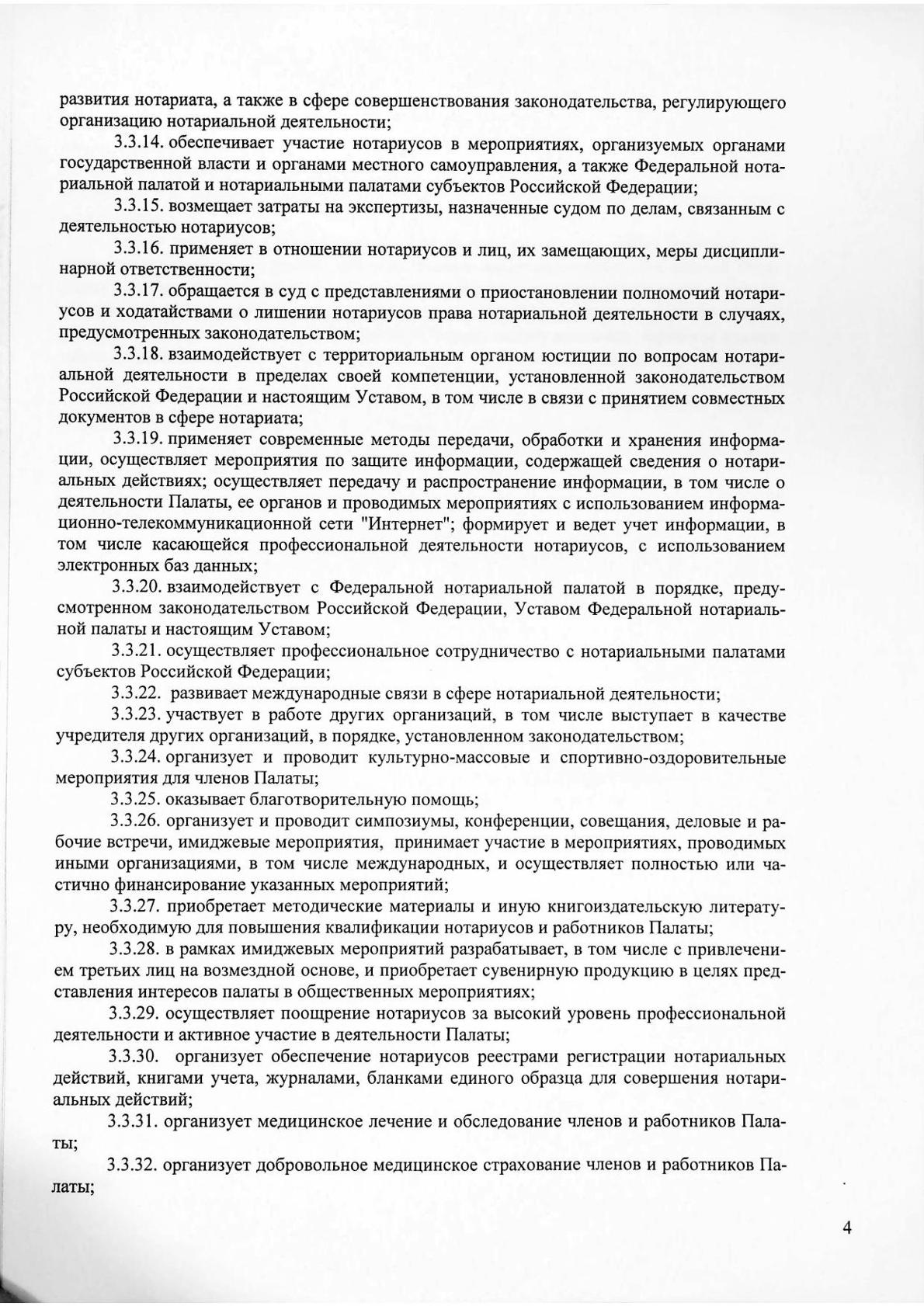 развития нотариата, а также в сфере совершенствования законодательства, регулирующего организацию нотариальной деятельности;

3.3.14. обеспечивает участие нотариусов в мероприятиях, организуемых органами государственной власти и органами местного самоуправления, а также Федеральной нотариальной палатой и нотариальными палатами субъектов Российской Федерации;

3.3.15. возмещает затраты на экспертизы, назначенные судом по делам, связанным с деятельностью нотариусов;

3.3.16. применяет в отношении нотариусов и лиц, их замещающих, меры дисциплинарной ответственности;

3.3.17. обращается в суд с представлениями о приостановлении полномочий нотариусов и ходатайствами о лишении нотариусов права нотариальной деятельности в случаях, предусмотренных законодательством;

3.3.18. взаимодействует с территориальным органом юстиции по вопросам нотариальной деятельности в пределах своей компетенции, установленной законодательством Российской Федерации и настоящим Уставом, в том числе в связи с принятием совместных документов в сфере нотариата;

3.3.19. применяет современные методы передачи, обработки и хранения информации, осуществляет мероприятия по защите информации, содержащей сведения о нотариальных действиях; осуществляет передачу и распространение информации, в том числе о деятельности Палаты, ее органов и проводимых мероприятиях с использованием информационно-телекоммуникационной сети "Интернет"; формирует и ведет учет информации, в том числе касающейся профессиональной деятельности нотариусов, с использованием электронных баз данных;

3.3.20. взаимодействует с Федеральной нотариальной палатой в порядке, предусмотренном законодательством Российской Федерации, Уставом Федеральной нотариальной палаты и настоящим Уставом;

3.3.21. осуществляет профессиональное сотрудничество с нотариальными палатами субъектов Российской Федерации;

3.3.22. развивает международные связи в сфере нотариальной деятельности;

3.3.23. участвует в работе других организаций, в том числе выступает в качестве учредителя других организаций, в порядке, установленном законодательством;

3.3.24. организует и проводит культурно-массовые и спортивно-оздоровительные мероприятия для членов Палаты;

3.3.25. оказывает благотворительную помощь;

3.3.26. организует и проводит симпозиумы, конференции, совещания, деловые и рабочие встречи, имиджевые мероприятия, принимает участие в мероприятиях, проводимых иными организациями, в том числе международных, и осуществляет полностью или частично финансирование указанных мероприятий;

3.3.27. приобретает методические материалы и иную книгоиздательскую литературу, необходимую для повышения квалификации нотариусов и работников Палаты;

3.3.28. в рамках имиджевых мероприятий разрабатывает, в том числе с привлечением третьих лиц на возмездной основе, и приобретает сувенирную продукцию в целях представления интересов палаты в общественных мероприятиях;

3.3.29. осуществляет поощрение нотариусов за высокий уровень профессиональной деятельности и активное участие в деятельности Палаты;

3.3.30. организует обеспечение нотариусов реестрами регистрации нотариальных действий, книгами учета, журналами, бланками единого образца для совершения нотариальных действий;

3.3.31. организует медицинское лечение и обследование членов и работников Палаты;

3.3.32. организует добровольное медицинское страхование членов и работников Палаты;

4